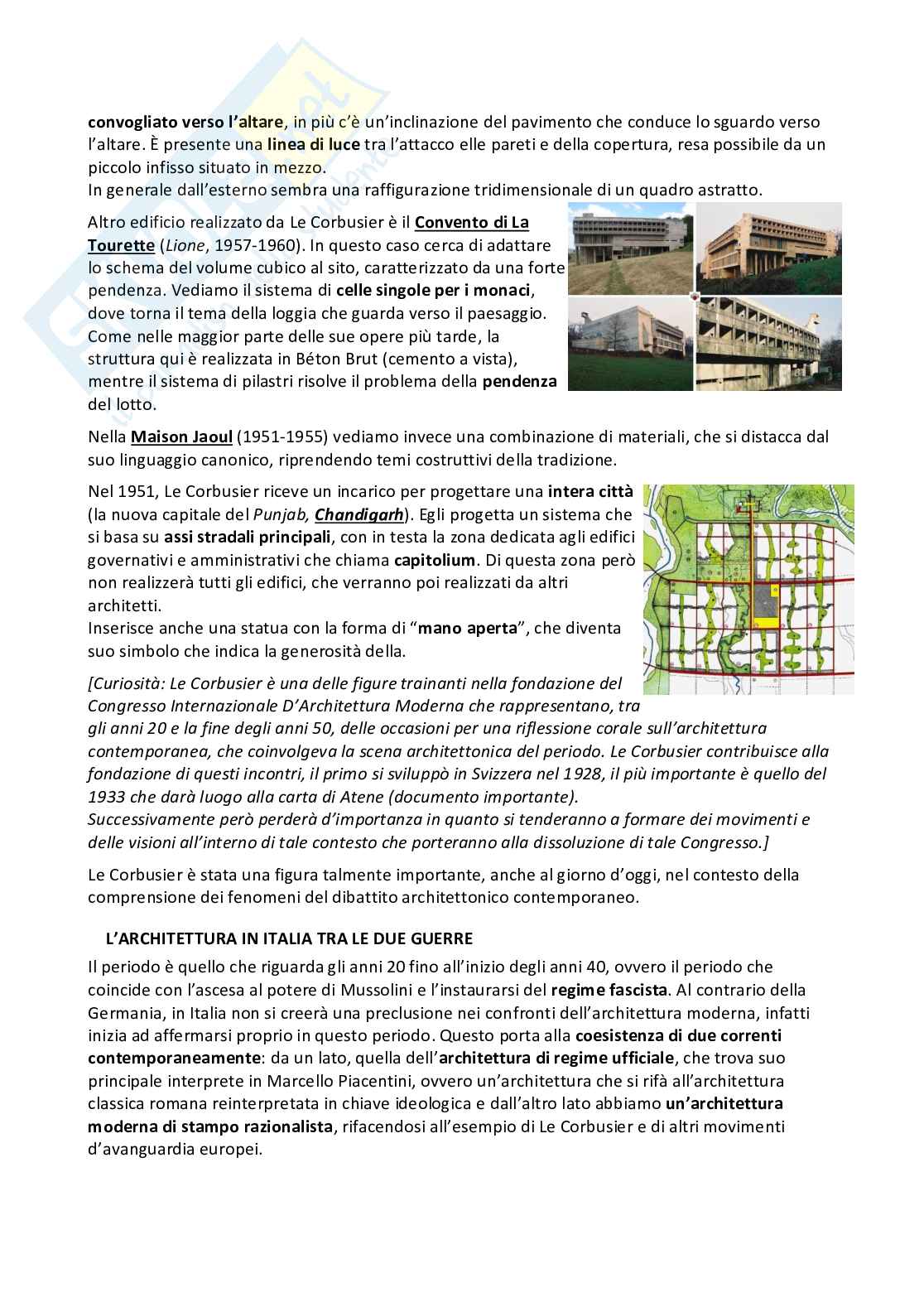 convogliato verso l'altare, in più c'è un'inclinazione del pavimento che conduce lo sguardo verso l'altare. È presente una linea di luce tra l'attacco elle pareti e della copertura, resa possibile da un piccolo infisso situato in mezzo.
In generale dall'esterno sembra una raffigurazione tridimensionale di un quadro astratto.

Altro edificio realizzato da Le Corbusier è il Convento di La Tourette (Lione, 1957-1960). In questo caso cerca di adattare lo schema del volume cubico al sito, caratterizzato da una forte pendenza. Vediamo il sistema di celle singole per i monaci, dove torna il tema della loggia che guarda verso il paesaggio. Come nelle maggior parte delle sue opere più tarde, la struttura qui è realizzata in Béton Brut (cemento a vista), mentre il sistema di pilastri risolve il problema della pendenza del lotto.

Nella Maison Jaoul (1951-1955) vediamo invece una combinazione di materiali, che si distacca dal suo linguaggio canonico, riprendendo temi costruttivi della tradizione.

Nel 1951, Le Corbusier riceve un incarico per progettare una intera città (la nuova capitale del Punjab, Chandigarh). Egli progetta un sistema che si basa su assi stradali principali, con in testa la zona dedicata agli edifici governativi e amministrativi che chiama capitolium. Di questa zona però non realizzerà tutti gli edifici, che verranno poi realizzati da altri architetti.
Inserisce anche una statua con la forma di "mano aperta", che diventa suo simbolo che indica la generosità della.

[Curiosità: Le Corbusier è una delle figure trainanti nella fondazione del Congresso Internazionale D'Architettura Moderna che rappresentano, tra gli anni 20 e la fine degli anni 50, delle occasioni per una riflessione corale sull'architettura contemporanea, che coinvolgeva la scena architettonica del periodo. Le Corbusier contribuisce alla fondazione di questi incontri, il primo si sviluppò in Svizzera nel 1928, il più importante è quello del 1933 che darà luogo alla carta di Atene (documento importante).
Successivamente però perderà d'importanza in quanto si tenderanno a formare dei movimenti e delle visioni all'interno di tale contesto che porteranno alla dissoluzione di tale Congresso.]

Le Corbusier è stata una figura talmente importante, anche al giorno d'oggi, nel contesto della comprensione dei fenomeni del dibattito architettonico contemporaneo.

L'ARCHITETTURA IN ITALIA TRA LE DUE GUERRE

Il periodo è quello che riguarda gli anni 20 fino all'inizio degli anni 40, ovvero il periodo che coincide con l'ascesa al potere di Mussolini e l'instaurarsi del regime fascista. Al contrario della Germania, in Italia non si creerà una preclusione nei confronti dell'architettura moderna, infatti inizia ad affermarsi proprio in questo periodo. Questo porta alla coesistenza di due correnti contemporaneamente: da un lato, quella dell'architettura di regime ufficiale, che trova suo principale interprete in Marcello Piacentini, ovvero un'architettura che si rifà all'architettura classica romana reinterpretata in chiave ideologica e dall'altro lato abbiamo un'architettura moderna di stampo razionalista, rifacendosi all'esempio di Le Corbusier e di altri movimenti d'avanguardia europei.